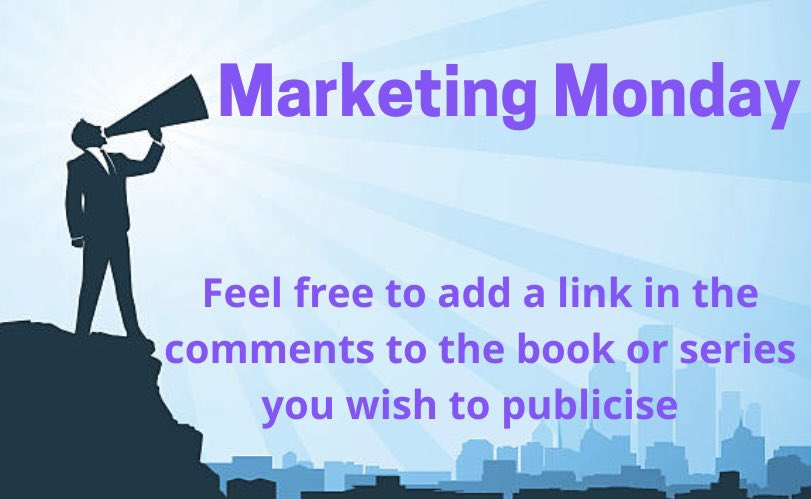 Marketing Monday

Feel free to add a link in the comments to the book or series you wish to publicise